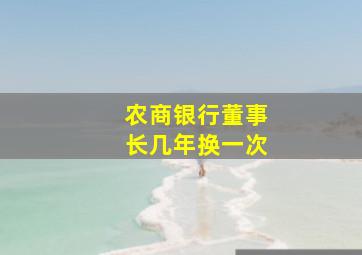 农商银行董事长几年换一次